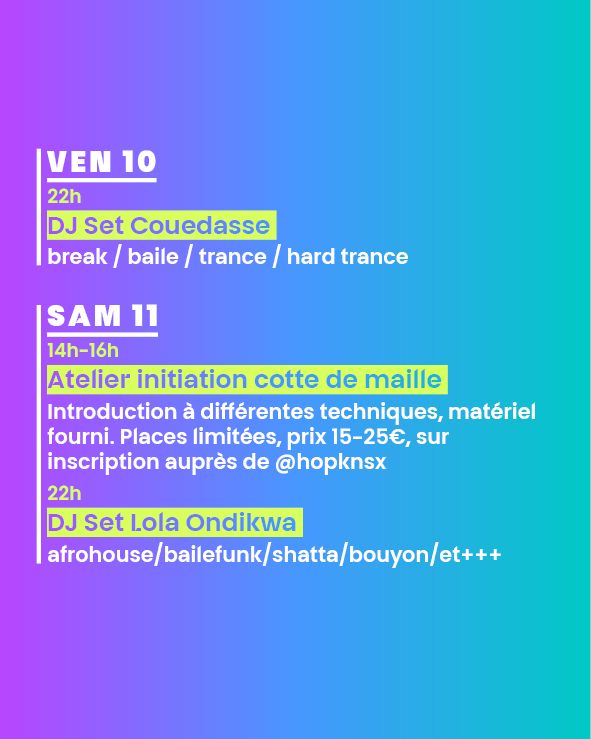 VEN 10

22h

DJ Set Couedasse

break / baile / trance / hard trance

SAM 11

14h-16h

Atelier initiation cotte de maille

Introduction à différentes techniques, matériel fourni. Places limitées, prix 15-25€, sur inscription auprès de @hopknsx

22h

DJ Set Lola Ondikwa

afrohouse/bailefunk/shatta/bouyon/et+++